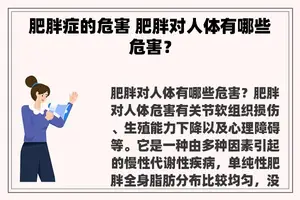 肥胖症的危害 肥胖对人体有哪些危害？

肥胖对人体有哪些危害？肥胖对人体危害有关节软组织损伤、生殖能力下降以及心理障碍等。它是一种由多种因素引起的慢性代谢性疾病，单纯性肥胖全身脂肪分布比较均匀，没